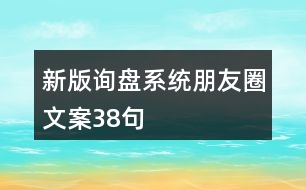 新版询盘系统朋友圈文案38句